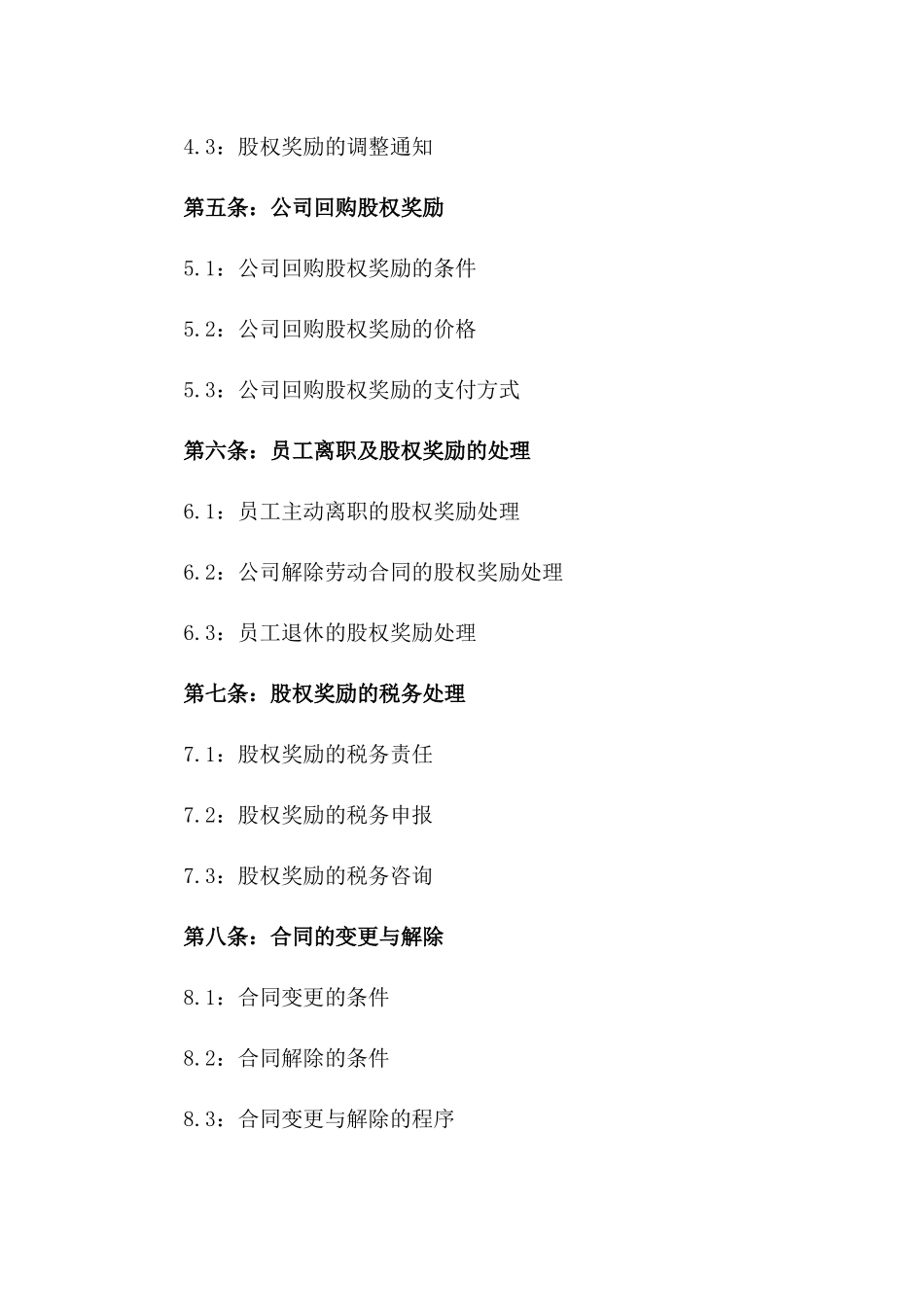 4.3：股权奖励的调整通知

第五条：公司回购股权奖励

5.1：公司回购股权奖励的条件

5.2：公司回购股权奖励的价格

5.3：公司回购股权奖励的支付方式

第六条：员工离职及股权奖励的处理

6.1：员工主动离职的股权奖励处理

6.2：公司解除劳动合同的股权奖励处理

6.3：员工退休的股权奖励处理

第七条：股权奖励的税务处理

7.1：股权奖励的税务责任

7.2：股权奖励的税务申报

7.3：股权奖励的税务咨询

第八条：合同的变更与解除

8.1：合同变更的条件

8.2：合同解除的条件

8.3：合同变更与解除的程序